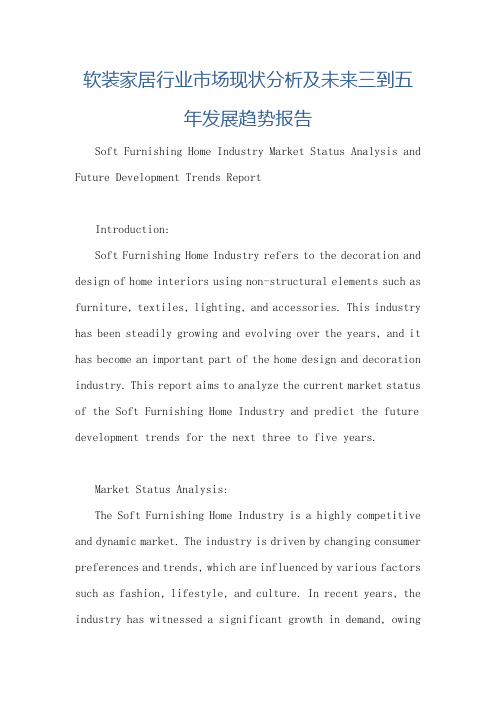 软装家居行业市场现状分析及未来三到五年发展趋势报告

Soft Furnishing Home Industry Market Status Analysis and Future Development Trends Report

Introduction:

Soft Furnishing Home Industry refers to the decoration and design of home interiors using non-structural elements such as furniture, textiles, lighting, and accessories. This industry has been steadily growing and evolving over the years, and it has become an important part of the home design and decoration industry. This report aims to analyze the current market status of the Soft Furnishing Home Industry and predict the future development trends for the next three to five years.

Market Status Analysis:

The Soft Furnishing Home Industry is a highly competitive and dynamic market. The industry is driven by changing consumer preferences and trends, which are influenced by various factors such as fashion, lifestyle, and culture. In recent years, the industry has witnessed a significant growth in demand, owing